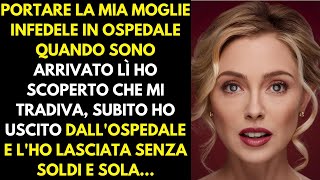 PORTARE LA MIA MOGLIE INFEDELE IN OSPEDALE QUANDO SONO ARRIVATO LÌ HO SCOPERTO CHE MI TRADIVA, SUBITO HO USCITO DALL'OSPEDALE E L'HO LASCIATA SENZA SOLDI E SOLA...